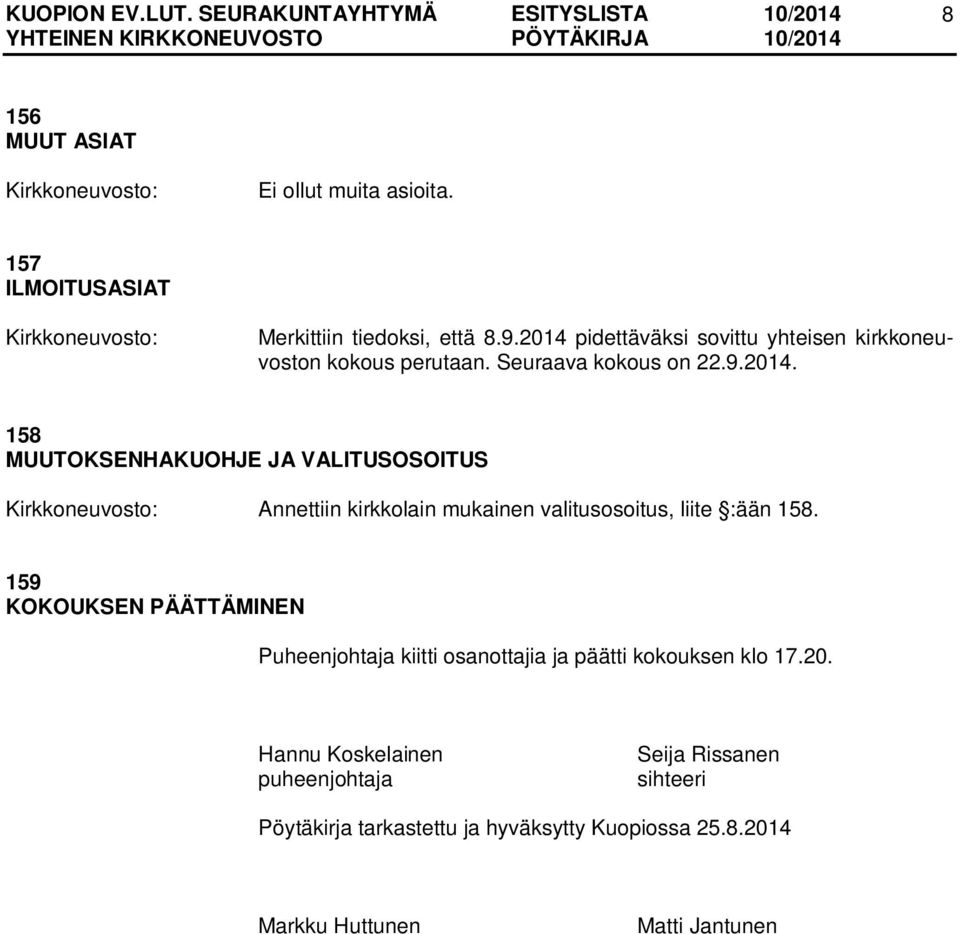 KUOPION EV.LUT. SEURAKUNTAYHTYMÄ ESITYSLISTA 10/2014 8
YHTEINEN KIRKKONEUVOSTO PÖYTÄKIRJA 10/2014

156
MUUT ASIAT

Kirkkoneuvosto: Ei ollut muita asioita.

157
ILMOITUSASIAT

Kirkkoneuvosto: Merkittiin tiedoksi, että 8.9.2014 pidettäväksi sovittu yhteisen kirkkoneuvoston kokous perutaan. Seuraava kokous on 22.9.2014.

158
MUUTOKSENHAKUOHJE JA VALITUSOSOITUS

Kirkkoneuvosto: Annettiin kirkkolain mukainen valitusosoitus, liite §:ään 158.

159
KOKOUKSEN PÄÄTTÄMINEN

Puheenjohtaja kiitti osanottajia ja päätti kokouksen klo 17.20.

Hannu Koskelainen
puheenjohtaja

Seija Rissanen
sihteeri

Pöytäkirja tarkastettu ja hyväksytty Kuopiossa 25.8.2014

Markku Huttunen

Matti Jantunen